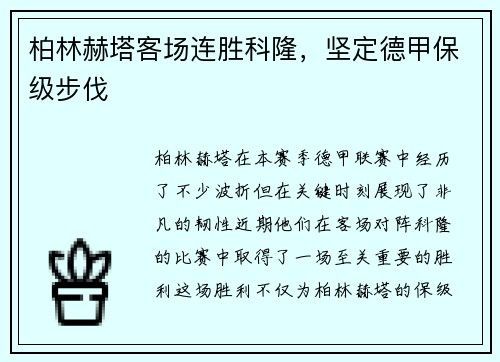 柏林赫塔客场连胜科隆，坚定德甲保级步伐

柏林赫塔在本赛季德甲联赛中经历了不少波折但在关键时刻展现了非凡的韧性近期他们在客场对阵科隆的比赛中取得了一场至关重要的胜利这场胜利不仅为柏林赫塔的保级